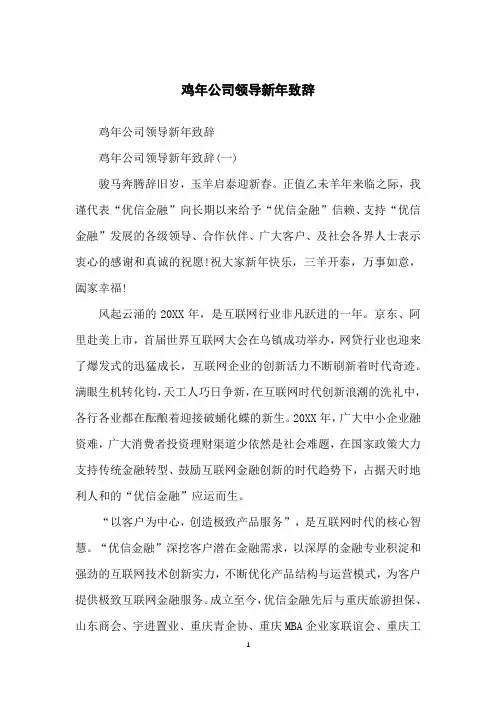 鸡年公司领导新年致辞

鸡年公司领导新年致辞

鸡年公司领导新年致辞(一)

骏马奔腾辞旧岁，玉羊启泰迎新春。正值乙未羊年来临之际，我谨代表“优信金融”向长期以来给予“优信金融”信赖、支持“优信金融”发展的各级领导、合作伙伴、广大客户、及社会各界人士表示衷心的感谢和真诚的祝愿!祝大家新年快乐，三羊开泰，万事如意，阖家幸福!

风起云涌的 20XX 年，是互联网行业非凡跃进的一年。京东、阿里赴美上市，首届世界互联网大会在乌镇成功举办，网贷行业也迎来了爆发式的迅猛成长，互联网企业的创新活力不断刷新着时代奇迹。满眼生机转化钧，天工人巧日争新，在互联网时代创新浪潮的洗礼中，各行各业都在酝酿着迎接破蛹化蝶的新生。20XX 年，广大中小企业融资难，广大消费者投资理财渠道少依然是社会难题，在国家政策大力支持传统金融转型、鼓励互联网金融创新的时代趋势下，占据天时地利人和的“优信金融”应运而生。

“以客户为中心，创造极致产品服务”，是互联网时代的核心智慧。“优信金融”深挖客户潜在金融需求，以深厚的金融专业积淀和强劲的互联网技术创新实力，不断优化产品结构与运营模式，为客户提供极致互联网金融服务。成立至今，优信金融先后与重庆旅游担保、山东商会、宇进置业、重庆青企协、重庆 MBA 企业家联谊会、重庆工

1